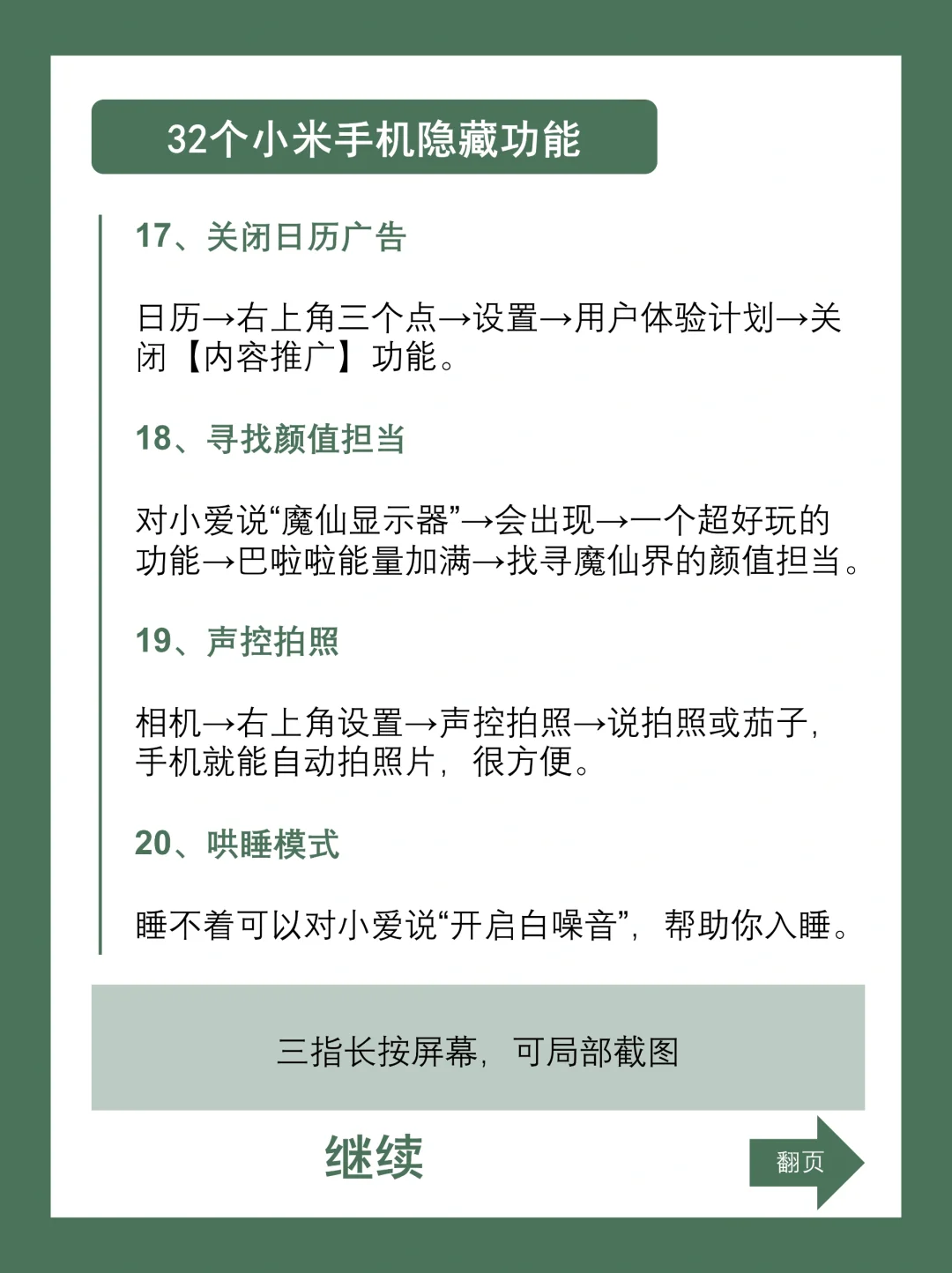 32个小米手机隐藏功能

17、关闭日历广告

日历→右上角三个点→设置→用户体验计划→关闭【内容推广】功能。

18、寻找颜值担当

对小爱说“魔仙显示器”→会出现→一个超好玩的功能→巴啦啦能量加满→找寻魔仙界的颜值担当。

19、声控拍照

相机→右上角设置→声控拍照→说拍照或茄子，手机就能自动拍照片，很方便。

20、哄睡模式

睡不着可以对小爱说“开启白噪音”，帮助你入睡。

三指长按屏幕，可局部截图

继续

翻页